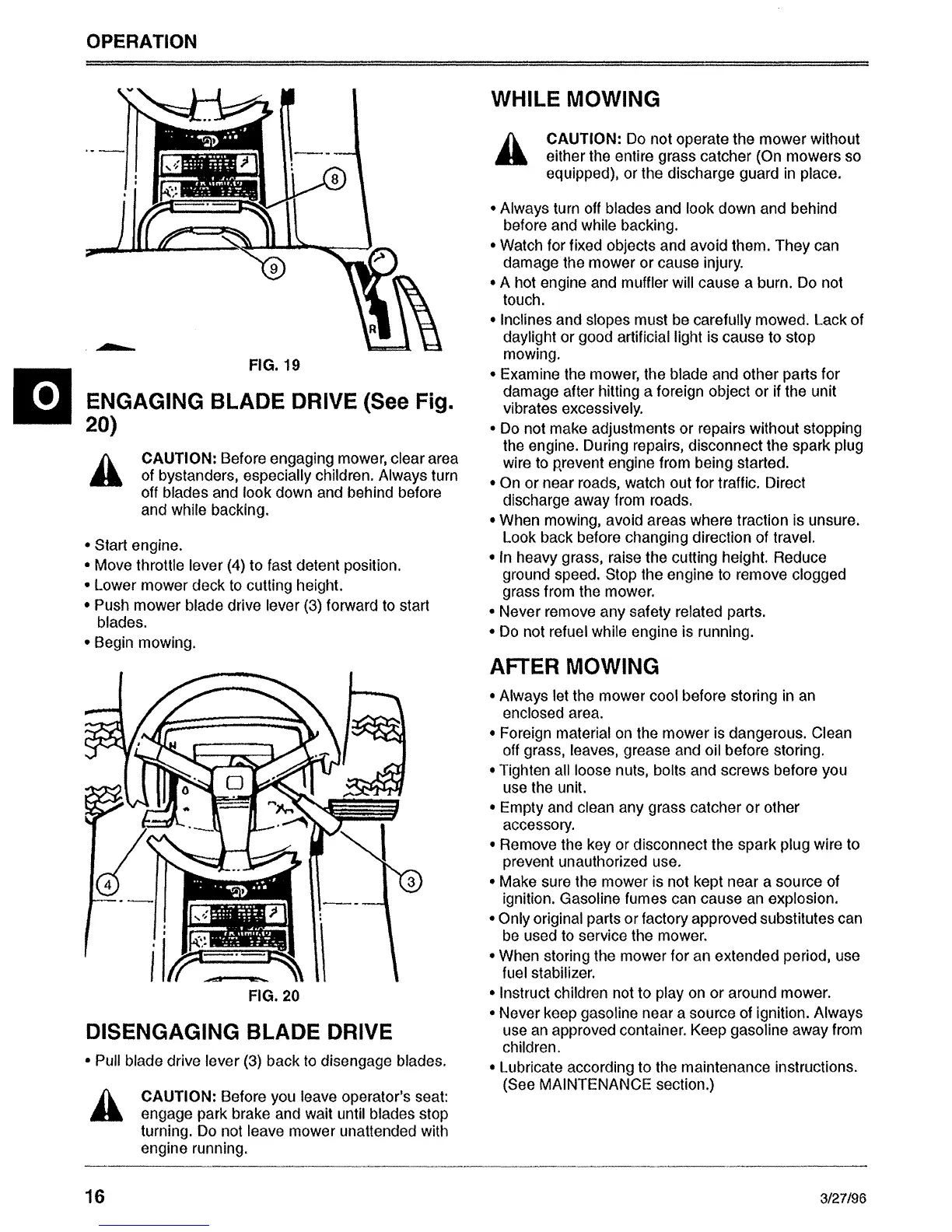 OPERATION

8

9

R

FIG. 19

O

ENGAGING BLADE DRIVE (See Fig. 20)

CAUTION: Before engaging mower, clear area of bystanders, especially children. Always turn off blades and look down and behind before and while backing.

• Start engine.
• Move throttle lever (4) to fast detent position.
• Lower mower deck to cutting height.
• Push mower blade drive lever (3) forward to start blades.
• Begin mowing.

4

3

FIG. 20

DISENGAGING BLADE DRIVE

• Pull blade drive lever (3) back to disengage blades.

CAUTION: Before you leave operator's seat: engage park brake and wait until blades stop turning. Do not leave mower unattended with engine running.

WHILE MOWING

CAUTION: Do not operate the mower without either the entire grass catcher (On mowers so equipped), or the discharge guard in place.

• Always turn off blades and look down and behind before and while backing.
• Watch for fixed objects and avoid them. They can damage the mower or cause injury.
• A hot engine and muffler will cause a burn. Do not touch.
• Inclines and slopes must be carefully mowed. Lack of daylight or good artificial light is cause to stop mowing.
• Examine the mower, the blade and other parts for damage after hitting a foreign object or if the unit vibrates excessively.
• Do not make adjustments or repairs without stopping the engine. During repairs, disconnect the spark plug wire to prevent engine from being started.
• On or near roads, watch out for traffic. Direct discharge away from roads.
• When mowing, avoid areas where traction is unsure. Look back before changing direction of travel.
• In heavy grass, raise the cutting height. Reduce ground speed. Stop the engine to remove clogged grass from the mower.
• Never remove any safety related parts.
• Do not refuel while engine is running.

AFTER MOWING

• Always let the mower cool before storing in an enclosed area.
• Foreign material on the mower is dangerous. Clean off grass, leaves, grease and oil before storing.
• Tighten all loose nuts, bolts and screws before you use the unit.
• Empty and clean any grass catcher or other accessory.
• Remove the key or disconnect the spark plug wire to prevent unauthorized use.
• Make sure the mower is not kept near a source of ignition. Gasoline fumes can cause an explosion.
• Only original parts or factory approved substitutes can be used to service the mower.
• When storing the mower for an extended period, use fuel stabilizer.
• Instruct children not to play on or around mower.
• Never keep gasoline near a source of ignition. Always use an approved container. Keep gasoline away from children.
• Lubricate according to the maintenance instructions. (See MAINTENANCE section.)

16

3/27/96